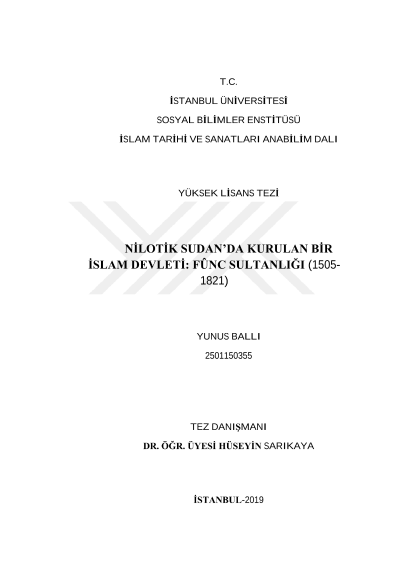 T.C.

İSTANBUL ÜNİVERSİTESİ

SOSYAL BİLİMLER ENSTİTÜSÜ

İSLAM TARİHİ VE SANATLARI ANABİLİM DALI

YÜKSEK LİSANS TEZİ

NİLOTİK SUDAN'DA KURULAN BİR İSLAM DEVLETİ: FÛNC SULTANLIĞI (1505-1821)

YUNUS BALLI

2501150355

TEZ DANIŞMANI

DR. ÖĞR. ÜYESİ HÜSEYİN SARIKAYA

İSTANBUL-2019